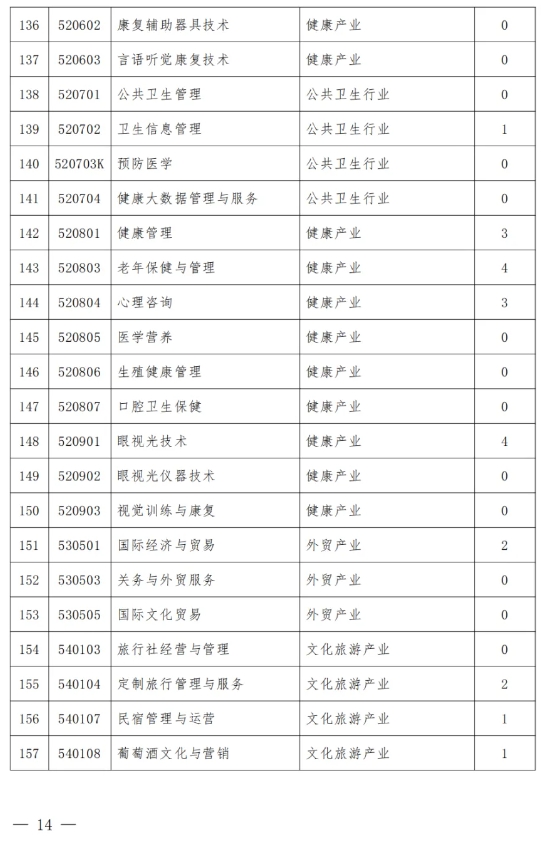 | 136 | 520602 | 康复辅助器具技术 | 健康产业 | 0 |
|---|---|---|---|---|
| 137 | 520603 | 言语听觉康复技术 | 健康产业 | 0 |
| 138 | 520701 | 公共卫生管理 | 公共卫生行业 | 0 |
| 139 | 520702 | 卫生信息管理 | 公共卫生行业 | 1 |
| 140 | 520703K | 预防医学 | 公共卫生行业 | 0 |
| 141 | 520704 | 健康大数据管理与服务 | 公共卫生行业 | 0 |
| 142 | 520801 | 健康管理 | 健康产业 | 3 |
| 143 | 520803 | 老年保健与管理 | 健康产业 | 4 |
| 144 | 520804 | 心理咨询 | 健康产业 | 3 |
| 145 | 520805 | 医学营养 | 健康产业 | 0 |
| 146 | 520806 | 生殖健康管理 | 健康产业 | 0 |
| 147 | 520807 | 口腔卫生保健 | 健康产业 | 0 |
| 148 | 520901 | 眼视光技术 | 健康产业 | 4 |
| 149 | 520902 | 眼视光仪器技术 | 健康产业 | 0 |
| 150 | 520903 | 视觉训练与康复 | 健康产业 | 0 |
| 151 | 530501 | 国际经济与贸易 | 外贸产业 | 2 |
| 152 | 530503 | 关务与外贸服务 | 外贸产业 | 0 |
| 153 | 530505 | 国际文化贸易 | 外贸产业 | 0 |
| 154 | 540103 | 旅行社经营与管理 | 文化旅游产业 | 0 |
| 155 | 540104 | 定制旅行管理与服务 | 文化旅游产业 | 2 |
| 156 | 540107 | 民宿管理与运营 | 文化旅游产业 | 1 |
| 157 | 540108 | 葡萄酒文化与营销 | 文化旅游产业 | 1 |

— 14 —